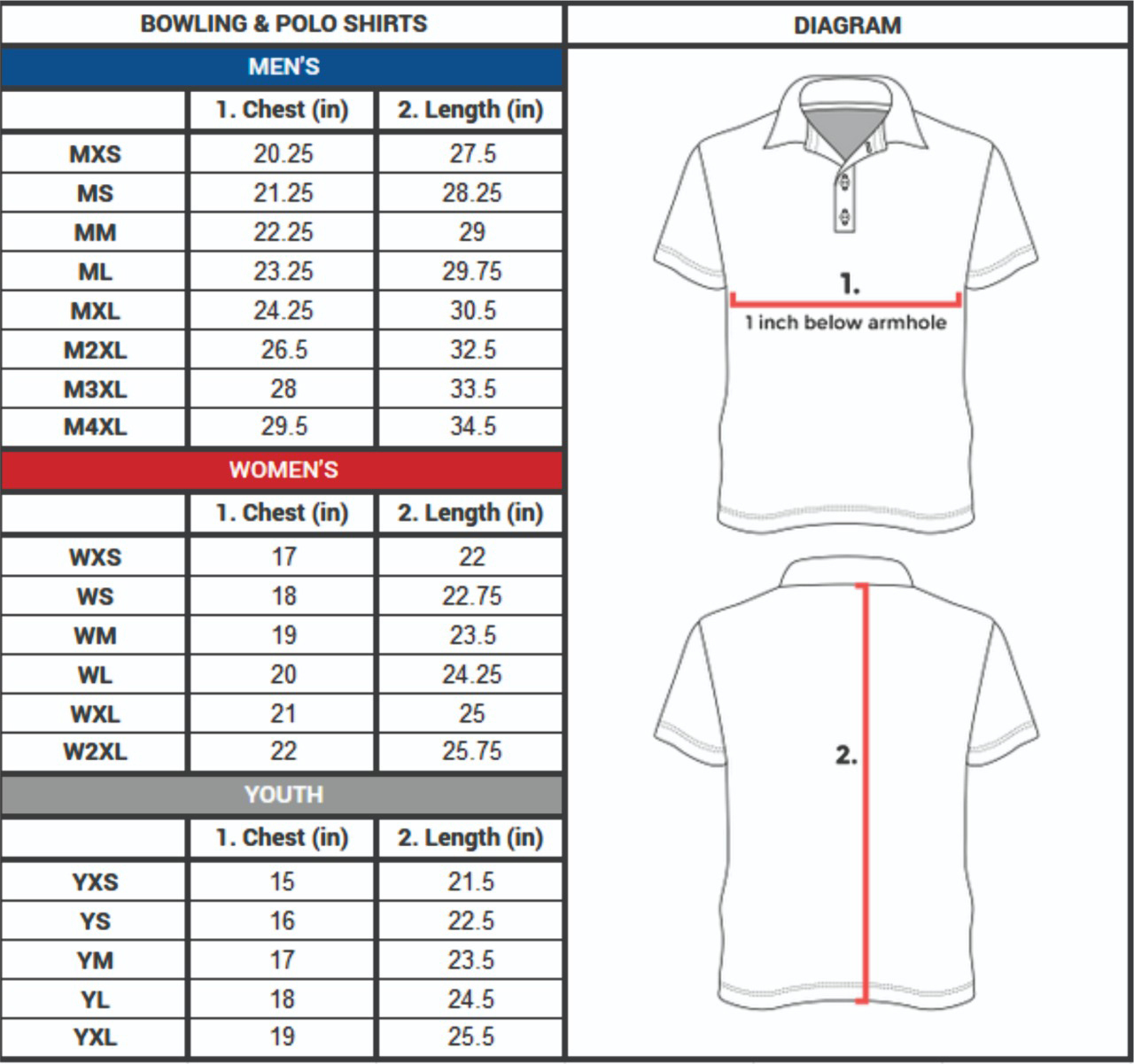 BOWLING & POLO SHIRTS

MEN'S

| | 1. Chest (in) | 2. Length (in) |
|---|---|---|
| MXS | 20.25 | 27.5 |
| MS | 21.25 | 28.25 |
| MM | 22.25 | 29 |
| ML | 23.25 | 29.75 |
| MXL | 24.25 | 30.5 |
| M2XL | 26.5 | 32.5 |
| M3XL | 28 | 33.5 |
| M4XL | 29.5 | 34.5 |

WOMEN'S

| | 1. Chest (in) | 2. Length (in) |
|---|---|---|
| WXS | 17 | 22 |
| WS | 18 | 22.75 |
| WM | 19 | 23.5 |
| WL | 20 | 24.25 |
| WXL | 21 | 25 |
| W2XL | 22 | 25.75 |

YOUTH

| | 1. Chest (in) | 2. Length (in) |
|---|---|---|
| YXS | 15 | 21.5 |
| YS | 16 | 22.5 |
| YM | 17 | 23.5 |
| YL | 18 | 24.5 |
| YXL | 19 | 25.5 |

DIAGRAM

1.
1 inch below armhole

2.